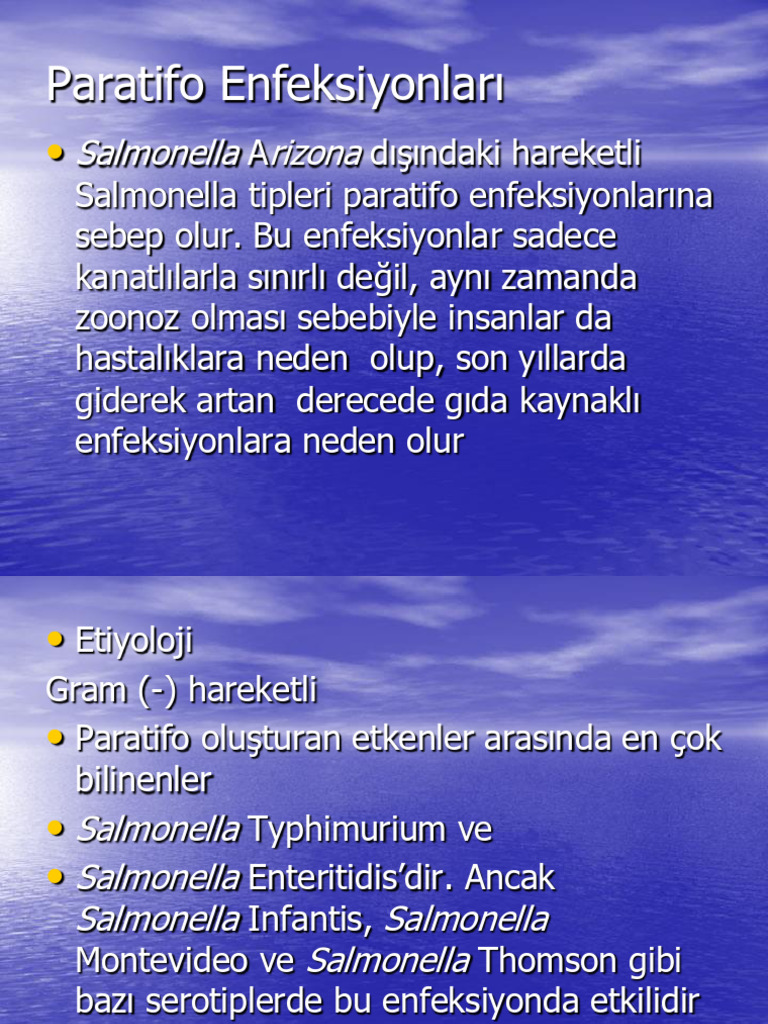 Paratifo Enfeksiyonları

• Salmonella Arizona dışındaki hareketli Salmonella tipleri paratifo enfeksiyonlarına sebep olur. Bu enfeksiyonlar sadece kanatlılarla sınırlı değil, aynı zamanda zoonoz olması sebebiyle insanlar da hastalıklara neden olup, son yıllarda giderek artan derecede gıda kaynaklı enfeksiyonlara neden olur

• Etiyoloji
Gram (-) hareketli
• Paratifo oluşturan etkenler arasında en çok bilinenler
• Salmonella Typhimurium ve
• Salmonella Enteritidis'dir. Ancak Salmonella Infantis, Salmonella Montevideo ve Salmonella Thomson gibi bazı serotiplerde bu enfeksiyonda etkilidir